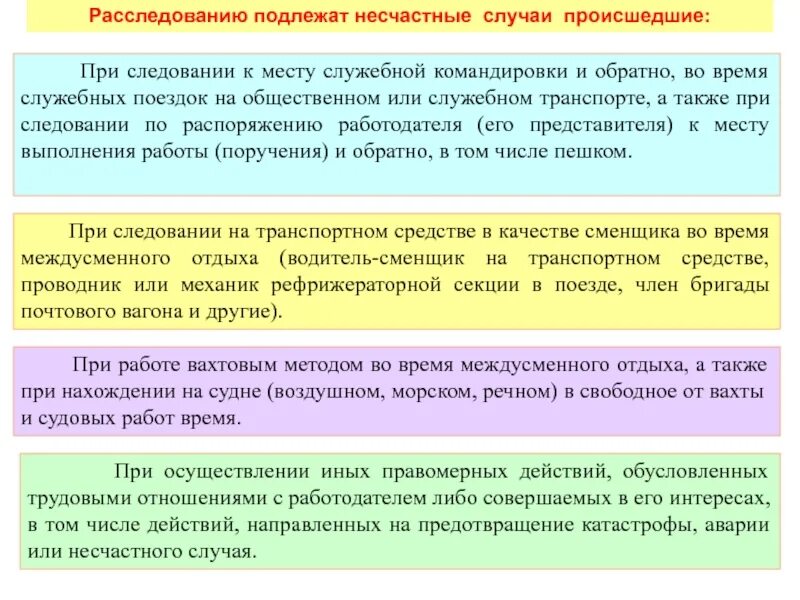 Расследованию подлежат несчастные случаи происшедшие:

При следовании к месту служебной командировки и обратно, во время служебных поездок на общественном или служебном транспорте, а также при следовании по распоряжению работодателя (его представителя) к месту выполнения работы (поручения) и обратно, в том числе пешком.

При следовании на транспортном средстве в качестве сменщика во время междусменного отдыха (водитель-сменщик на транспортном средстве, проводник или механик рефрижераторной секции в поезде, член бригады почтового вагона и другие).

При работе вахтовым методом во время междусменного отдыха, а также при нахождении на судне (воздушном, морском, речном) в свободное от вахты и судовых работ время.

При осуществлении иных правомерных действий, обусловленных трудовыми отношениями с работодателем либо совершаемых в его интересах, в том числе действий, направленных на предотвращение катастрофы, аварии или несчастного случая.